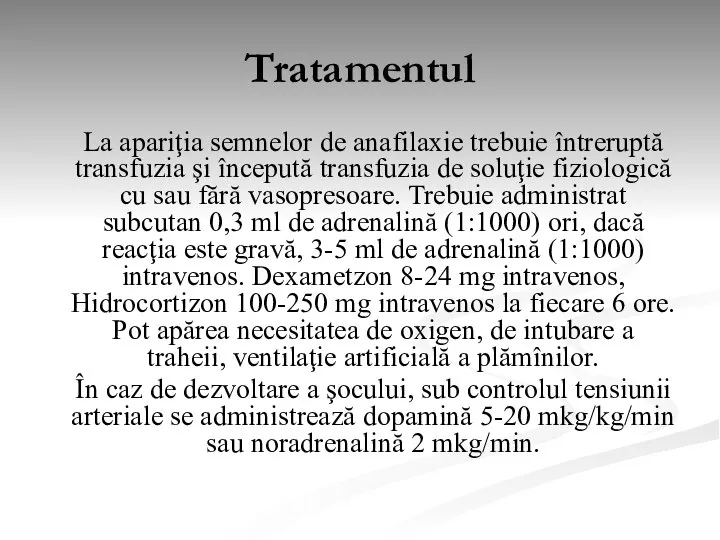 Tratamentul

La apariţia semnelor de anafilaxie trebuie întreruptă transfuzia şi începută transfuzia de soluţie fiziologică cu sau fără vasopresoare. Trebuie administrat subcutan 0,3 ml de adrenalină (1:1000) ori, dacă reacţia este gravă, 3-5 ml de adrenalină (1:1000) intravenos. Dexametzon 8-24 mg intravenos, Hidrocortizon 100-250 mg intravenos la fiecare 6 ore. Pot apărea necesitatea de oxigen, de intubare a traheii, ventilaţie artificială a plămînilor.

În caz de dezvoltare a şocului, sub controlul tensiunii arteriale se administrează dopamină 5-20 mkg/kg/min sau noradrenalină 2 mkg/min.